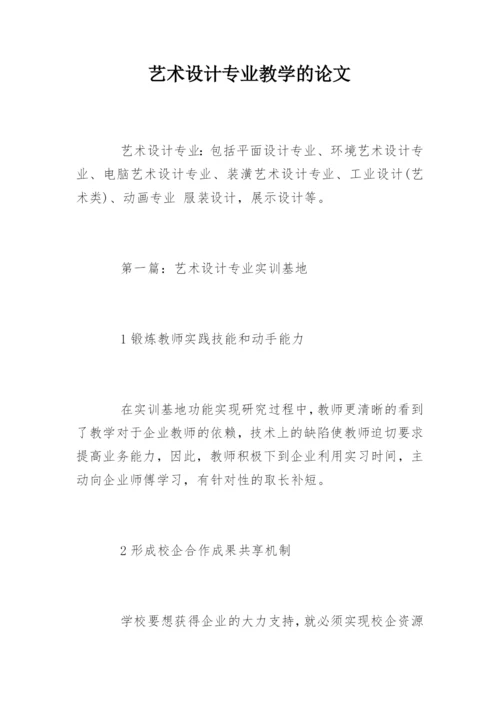 艺术设计专业教学的论文

艺术设计专业：包括平面设计专业、环境艺术设计专业、电脑艺术设计专业、装潢艺术设计专业、工业设计(艺术类)、动画专业 服装设计，展示设计等。

第一篇：艺术设计专业实训基地

1 锻炼教师实践技能和动手能力

在实训基地功能实现研究过程中，教师更清晰的看到了教学对于企业教师的依赖，技术上的缺陷使教师迫切要求提高业务能力，因此，教师积极下到企业利用实习时间，主动向企业师傅学习，有针对性的取长补短。

2 形成校企合作成果共享机制

学校要想获得企业的大力支持，就必须实现校企资源